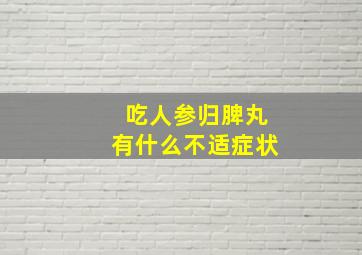 吃人参归脾丸
有什么不适症状